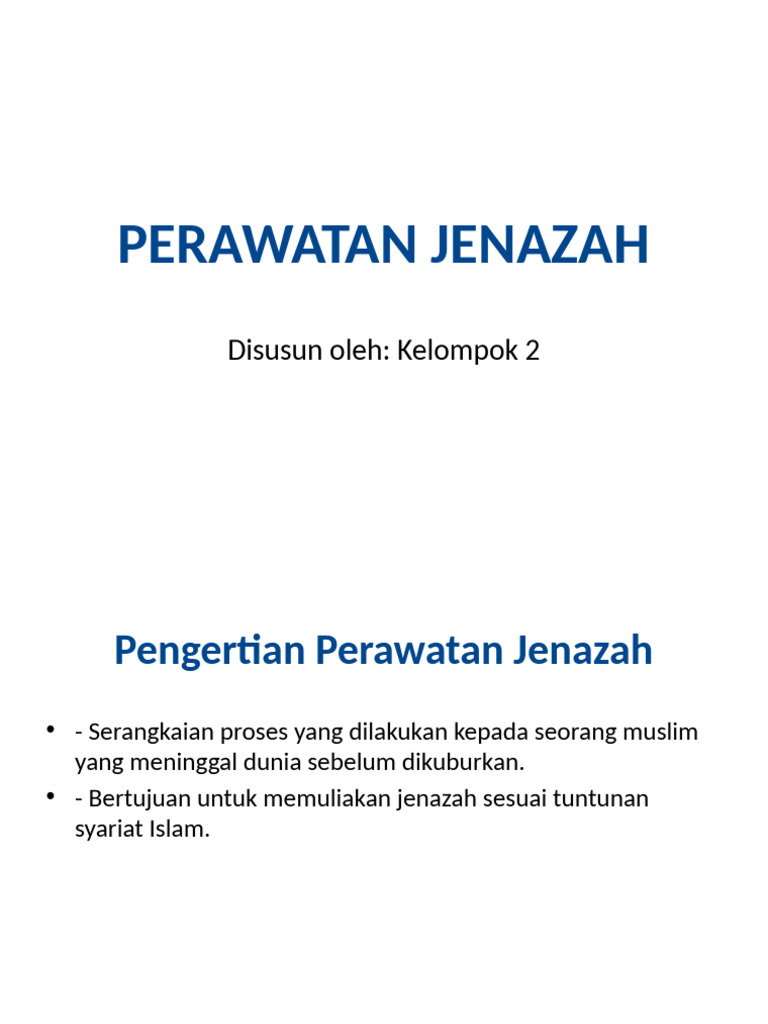 PERAWATAN JENAZAH

Disusun oleh: Kelompok 2

Pengertian Perawatan Jenazah

• - Serangkaian proses yang dilakukan kepada seorang muslim yang meninggal dunia sebelum dikuburkan.
• - Bertujuan untuk memuliakan jenazah sesuai tuntunan syariat Islam.